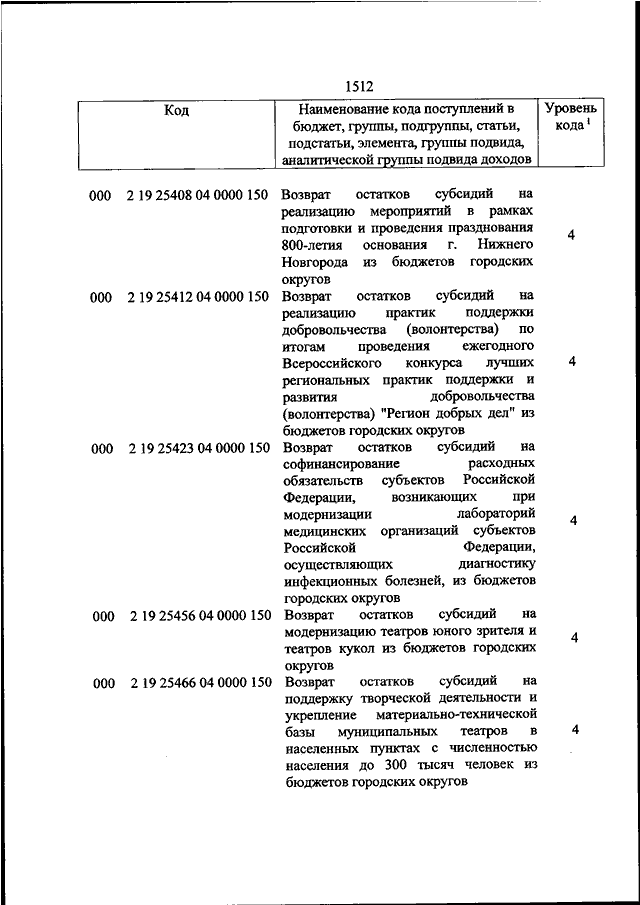 1512

| Код | Наименование кода поступлений в бюджет, группы, подгруппы, статьи, подстатьи, элемента, группы подвида, аналитической группы подвида доходов | Уровень кода $^1$ |
|---|---|---|
| 000 2 19 25408 04 0000 150 | Возврат остатков субсидий на реализацию мероприятий в рамках подготовки и проведения празднования 800-летия основания г. Нижнего Новгорода из бюджетов городских округов | 4 |
| 000 2 19 25412 04 0000 150 | Возврат остатков субсидий на реализацию практик поддержки добровольчества (волонтерства) по итогам проведения ежегодного Всероссийского конкурса лучших региональных практик поддержки и развития добровольчества (волонтерства) "Регион добрых дел" из бюджетов городских округов | 4 |
| 000 2 19 25423 04 0000 150 | Возврат остатков субсидий на софинансирование расходных обязательств субъектов Российской Федерации, возникающих при модернизации лабораторий медицинских организаций субъектов Российской Федерации, осуществляющих диагностику инфекционных болезней, из бюджетов городских округов | 4 |
| 000 2 19 25456 04 0000 150 | Возврат остатков субсидий на модернизацию театров юного зрителя и театров кукол из бюджетов городских округов | 4 |
| 000 2 19 25466 04 0000 150 | Возврат остатков субсидий на поддержку творческой деятельности и укрепление материально-технической базы муниципальных театров в населенных пунктах с численностью населения до 300 тысяч человек из бюджетов городских округов | 4 |